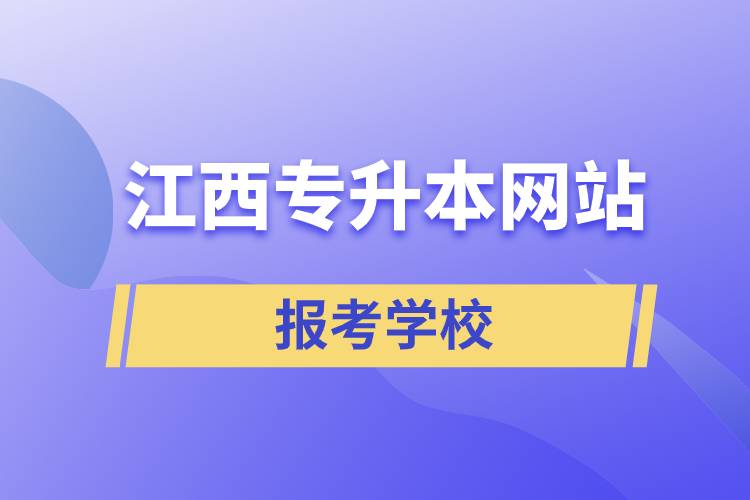 江西专升本网站

报考学校